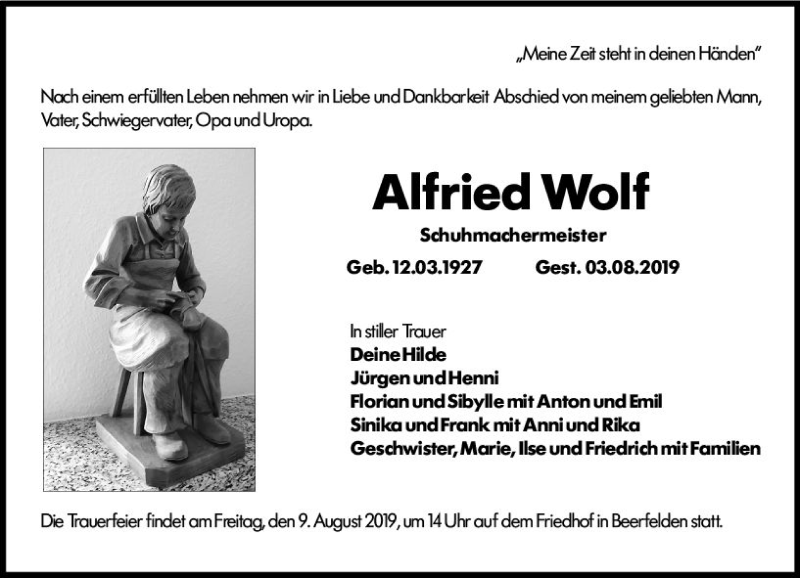 „Meine Zeit steht in deinen Händen"

Nach einem erfüllten Leben nehmen wir in Liebe und Dankbarkeit Abschied von meinem geliebten Mann, Vater, Schwiegervater, Opa und Uropa.

Alfried Wolf

Schuhmachermeister

Geb. 12.03.1927 Gest. 03.08.2019

In stiller Trauer
Deine Hilde
Jürgen und Henni
Florian und Sibylle mit Anton und Emil
Sinika und Frank mit Anni und Rika
Geschwister, Marie, Ilse und Friedrich mit Familien

Die Trauerfeier findet am Freitag, den 9. August 2019, um 14 Uhr auf dem Friedhof in Beerfelden statt.